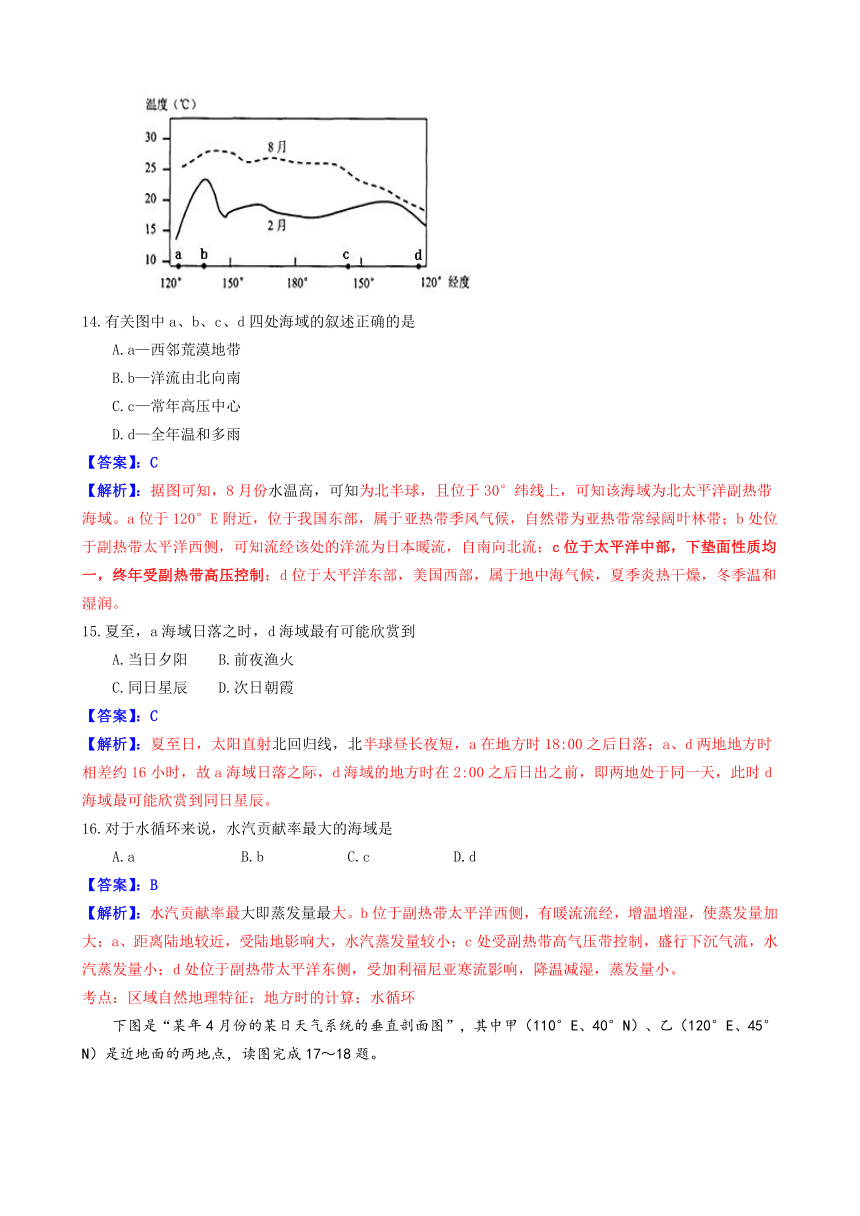 温度（℃）
30
25
20
15
10
8月
2月
a b c d
120° 150° 180° 150° 120° 经度

14.有关图中 a、b、c、d 四处海域的叙述正确的是
A.a—西邻荒漠地带
B.b—洋流由北向南
C.c—常年高压中心
D.d—全年温和多雨
【答案】：C
【解析】：据图可知，8 月份水温高，可知为北半球，且位于 30° 纬线上，可知该海域为北太平洋副热带海域。a 位于 120° E 附近，位于我国东部，属于亚热带季风气候，自然带为亚热带常绿阔叶林带；b 处位于副热带太平洋西侧，可知流经该处的洋流为日本暖流，自南向北流；c 位于太平洋中部，下垫面性质均一，终年受副热带高压控制；d 位于太平洋东部，美国西部，属于地中海气候，夏季炎热干燥，冬季温和湿润。
15.夏至，a 海域日落之时，d 海域最有可能欣赏到
A.当日夕阳　　B.前夜渔火
C.同日星辰　　D.次日朝霞
【答案】：C
【解析】：夏至日，太阳直射北回归线，北半球昼长夜短，a 在地方时 18:00 之后日落；a、d 两地地方时相差约 16 小时，故 a 海域日落之际，d 海域的地方时在 2:00 之后日出之前，即两地处于同一天，此时 d 海域最可能欣赏到同日星辰。
16.对于水循环来说，水汽贡献率最大的海域是
A.a　　B.b　　C.c　　D.d
【答案】：B
【解析】：水汽贡献率最大即蒸发量最大。b 位于副热带太平洋西侧，有暖流流经，增温增湿，使蒸发量加大；a、距离陆地较近，受陆地影响大，水汽蒸发量较小；c 处受副热带高气压带控制，盛行下沉气流，水汽蒸发量小；d 处位于副热带太平洋东侧，受加利福尼亚寒流影响，降温减湿，蒸发量小。
考点：区域自然地理特征；地方时的计算；水循环
下图是“某年 4 月份的某日天气系统的垂直剖面图”，其中甲（110° E、40° N）、乙（120° E、45° N）是近地面的两地点，读图完成 17～18 题。